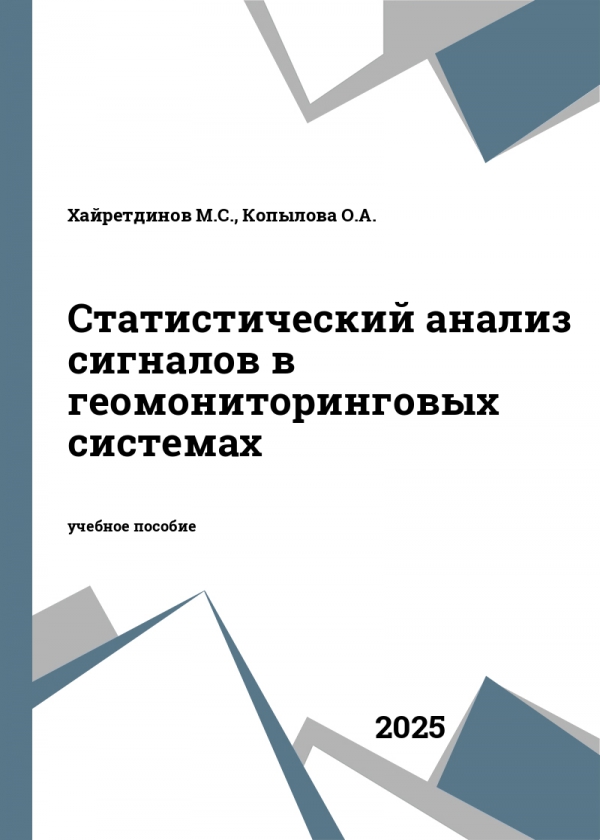 Хайретдинов М.С., Копылова О.А.

Статистический анализ сигналов в геомониторинговых системах

учебное пособие

2025